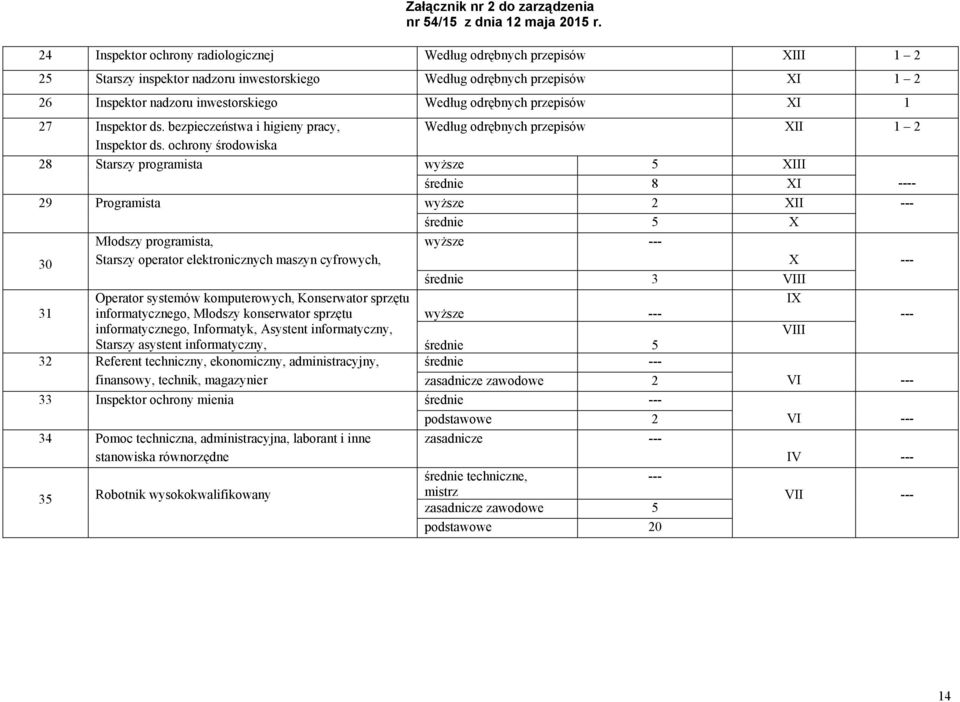 Załącznik nr 2 do zarządzenia
nr 54/15 z dnia 12 maja 2015 r.

| | | | | | |
|---|---|---|---|---|---|
| 24 | Inspektor ochrony radiologicznej | Według odrębnych przepisów | | XIII | 1 – 2 |
| 25 | Starszy inspektor nadzoru inwestorskiego | Według odrębnych przepisów | | XI | 1 – 2 |
| 26 | Inspektor nadzoru inwestorskiego | Według odrębnych przepisów | | XI | 1 |
| 27 | Inspektor ds. bezpieczeństwa i higieny pracy, Inspektor ds. ochrony środowiska | Według odrębnych przepisów | | XII | 1 – 2 |
| 28 | Starszy programista | wyższe | 5 | XIII | |
| | | średnie | 8 | XI | ---- |
| 29 | Programista | wyższe | 2 | XII | --- |
| | | średnie | 5 | X | |
| 30 | Młodszy programista, Starszy operator elektronicznych maszyn cyfrowych, | wyższe | --- | X | --- |
| | | średnie | 3 | VIII | |
| 31 | Operator systemów komputerowych, Konserwator sprzętu informatycznego, Młodszy konserwator sprzętu informatycznego, Informatyk, Asystent informatyczny, Starszy asystent informatyczny, | wyższe | --- | IX | --- |
| | | średnie | 5 | VIII | |
| 32 | Referent techniczny, ekonomiczny, administracyjny, finansowy, technik, magazynier | średnie | --- | | |
| | | zasadnicze zawodowe | 2 | VI | --- |
| 33 | Inspektor ochrony mienia | średnie | --- | | |
| | | podstawowe | 2 | VI | --- |
| 34 | Pomoc techniczna, administracyjna, laborant i inne stanowiska równorzędne | zasadnicze | --- | IV | --- |
| 35 | Robotnik wysokokwalifikowany | średnie techniczne, mistrz | --- | VII | --- |
| | | zasadnicze zawodowe | 5 | | |
| | | podstawowe | 20 | | |

14